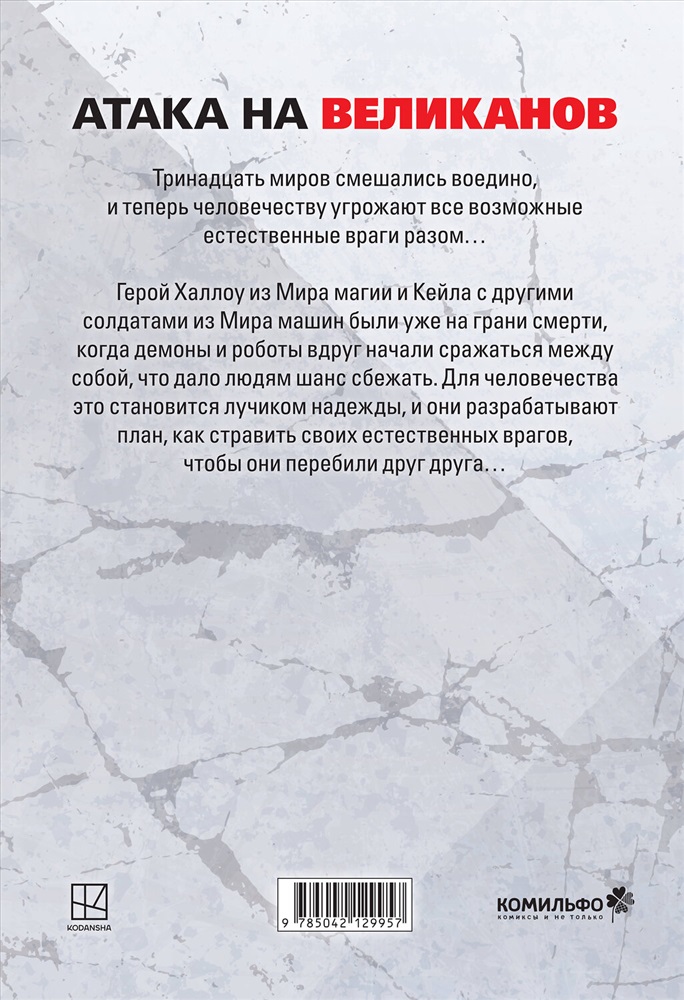 АТАКА НА ВЕЛИКАНОВ

Тринадцать миров смешались воедино, и теперь человечеству угрожают все возможные естественные враги разом…

Герой Халлоу из Мира магии и Кейла с другими солдатами из Мира машин были уже на грани смерти, когда демоны и роботы вдруг начали сражаться между собой, что дало людям шанс сбежать. Для человечества это становится лучиком надежды, и они разрабатывают план, как стравить своих естественных врагов, чтобы они перебили друг друга…

KODANSHA

9 785042 129957

КОМИЛЬФО
комиксы и не только